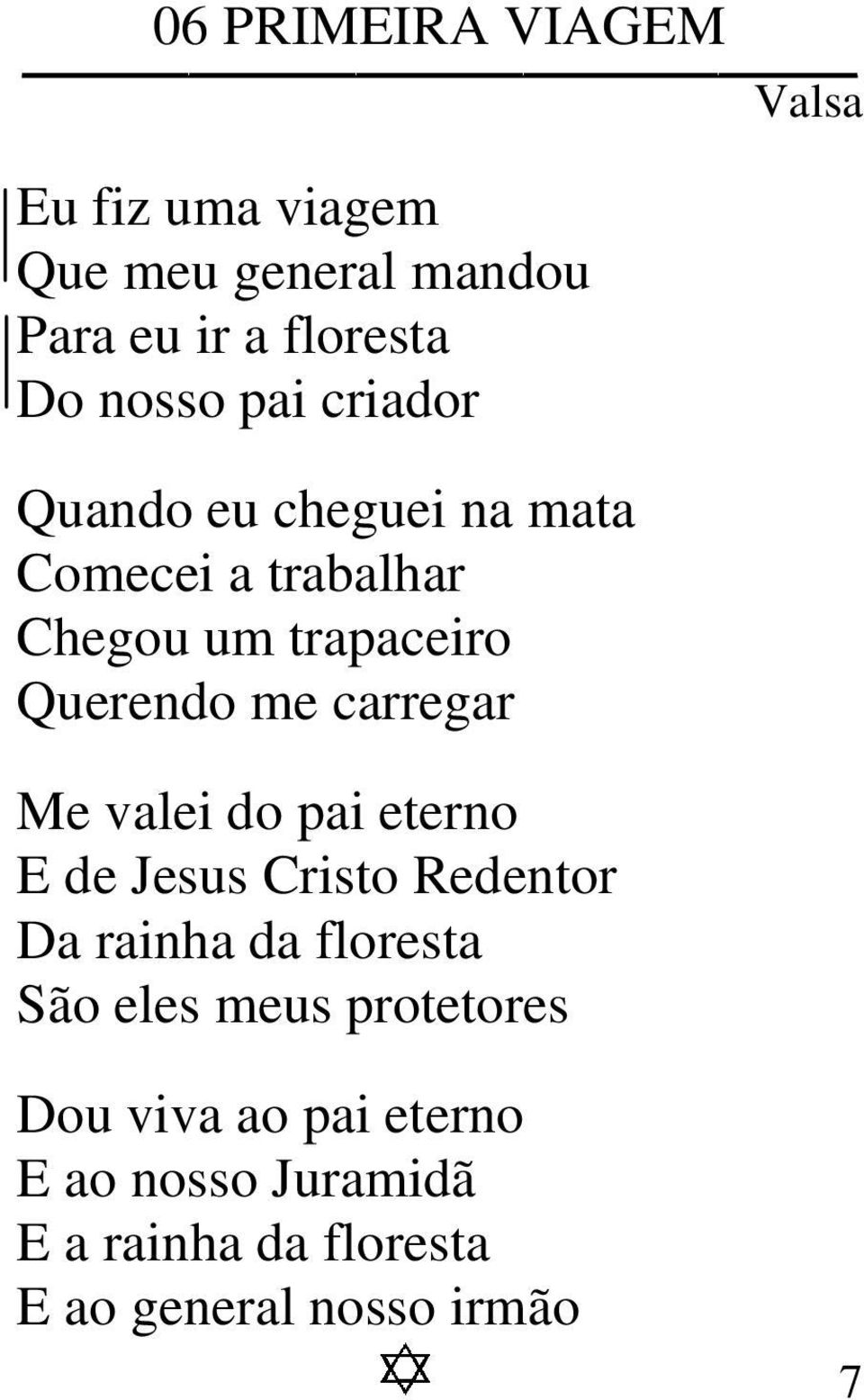 06 PRIMEIRA VIAGEM

Valsa

Eu fiz uma viagem
Que meu general mandou
Para eu ir a floresta
Do nosso pai criador

Quando eu cheguei na mata
Comecei a trabalhar
Chegou um trapaceiro
Querendo me carregar

Me valei do pai eterno
E de Jesus Cristo Redentor
Da rainha da floresta
São eles meus protetores

Dou viva ao pai eterno
E ao nosso Juramidã
E a rainha da floresta
E ao general nosso irmão

7